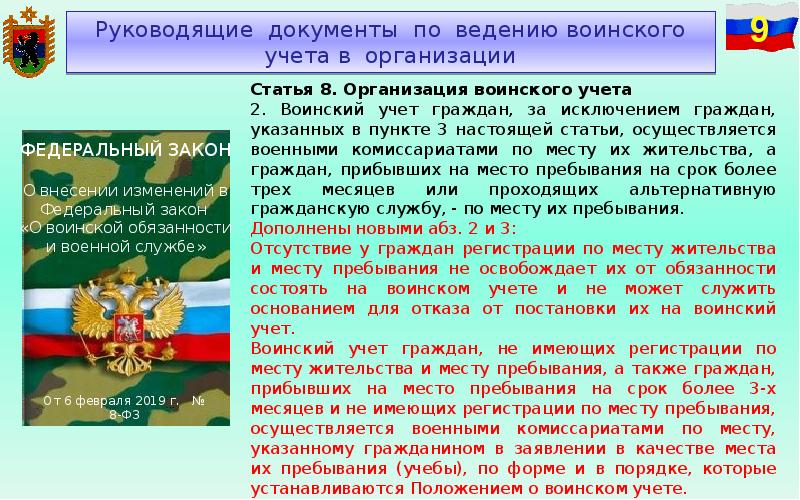 Руководящие документы по ведению воинского учета в организации

9

ФЕДЕРАЛЬНЫЙ ЗАКОН

О внесении изменений в Федеральный закон «О воинской обязанности и военной службе»

От 6 февраля 2019 г. № 8-ФЗ

Статья 8. Организация воинского учета
2. Воинский учет граждан, за исключением граждан, указанных в пункте 3 настоящей статьи, осуществляется военными комиссариатами по месту их жительства, а граждан, прибывших на место пребывания на срок более трех месяцев или проходящих альтернативную гражданскую службу, - по месту их пребывания.
Дополнены новыми абз. 2 и 3:
Отсутствие у граждан регистрации по месту жительства и месту пребывания не освобождает их от обязанности состоять на воинском учете и не может служить основанием для отказа от постановки их на воинский учет.
Воинский учет граждан, не имеющих регистрации по месту жительства и месту пребывания, а также граждан, прибывших на место пребывания на срок более 3-х месяцев и не имеющих регистрации по месту пребывания, осуществляется военными комиссариатами по месту, указанному гражданином в заявлении в качестве места их пребывания (учебы), по форме и в порядке, которые устанавливаются Положением о воинском учете.